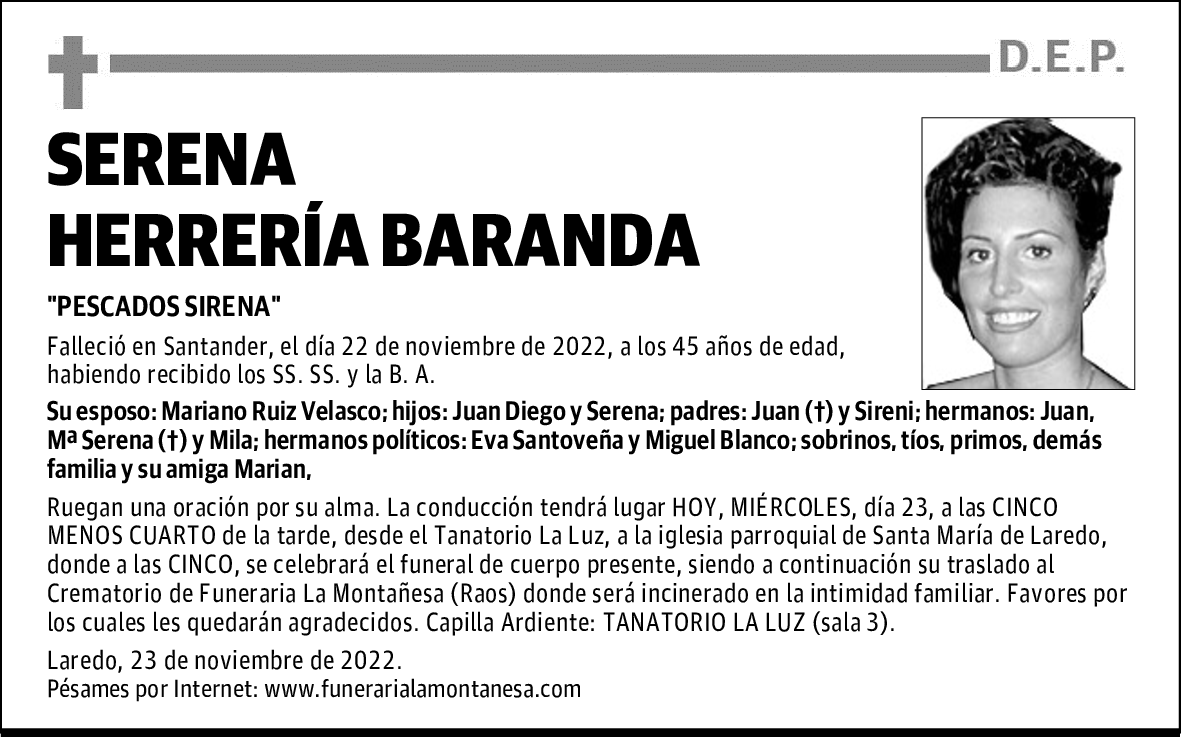 D.E.P.

SERENA
HERRERÍA BARANDA

"PESCADOS SIRENA"

Falleció en Santander, el día 22 de noviembre de 2022, a los 45 años de edad, habiendo recibido los SS. SS. y la B. A.

Su esposo: Mariano Ruiz Velasco; hijos: Juan Diego y Serena; padres: Juan (†) y Sireni; hermanos: Juan, Mª Serena (†) y Mila; hermanos políticos: Eva Santoveña y Miguel Blanco; sobrinos, tíos, primos, demás familia y su amiga Marian,

Ruegan una oración por su alma. La conducción tendrá lugar HOY, MIÉRCOLES, día 23, a las CINCO MENOS CUARTO de la tarde, desde el Tanatorio La Luz, a la iglesia parroquial de Santa María de Laredo, donde a las CINCO, se celebrará el funeral de cuerpo presente, siendo a continuación su traslado al Crematorio de Funeraria La Montañesa (Raos) donde será incinerado en la intimidad familiar. Favores por los cuales les quedarán agradecidos. Capilla Ardiente: TANATORIO LA LUZ (sala 3).

Laredo, 23 de noviembre de 2022.
Pésames por Internet: www.funerarialamontanesa.com